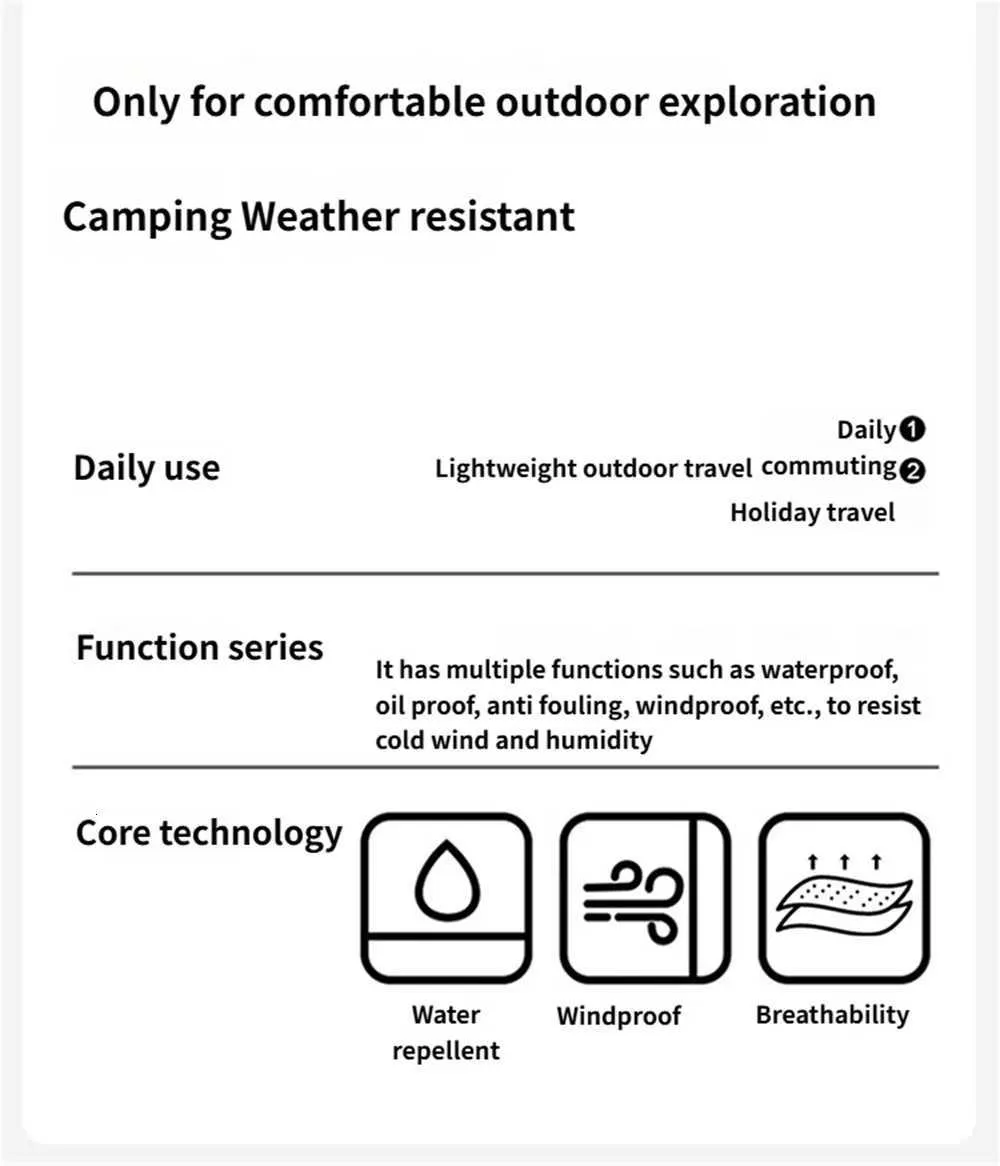 Only for comfortable outdoor exploration

Camping Weather resistant

Daily use

Daily❶
Lightweight outdoor travel commuting❷
Holiday travel

Function series

It has multiple functions such as waterproof, oil proof, anti fouling, windproof, etc., to resist cold wind and humidity

Core technology

Water repellent

Windproof

Breathability